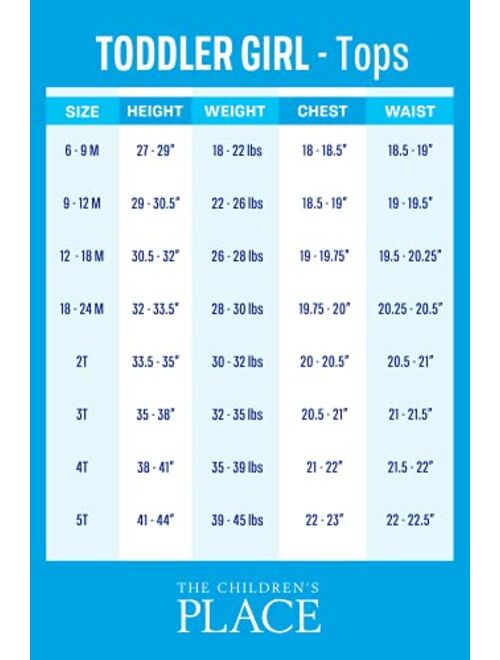 TODDLER GIRL - Tops

| SIZE | HEIGHT | WEIGHT | CHEST | WAIST |
|---|---|---|---|---|
| 6 - 9 M | 27 - 29" | 18 - 22 lbs | 18 - 18.5" | 18.5 - 19" |
| 9 - 12 M | 29 - 30.5" | 22 - 26 lbs | 18.5 - 19" | 19 - 19.5" |
| 12 - 18 M | 30.5 - 32" | 26 - 28 lbs | 19 - 19.75" | 19.5 - 20.25" |
| 18 - 24 M | 32 - 33.5" | 28 - 30 lbs | 19.75 - 20" | 20.25 - 20.5" |
| 2T | 33.5 - 35" | 30 - 32 lbs | 20 - 20.5" | 20.5 - 21" |
| 3T | 35 - 38" | 32 - 35 lbs | 20.5 - 21" | 21 - 21.5" |
| 4T | 38 - 41" | 35 - 39 lbs | 21 - 22" | 21.5 - 22" |
| 5T | 41 - 44" | 39 - 45 lbs | 22 - 23" | 22 - 22.5" |

THE CHILDREN'S
PLACE